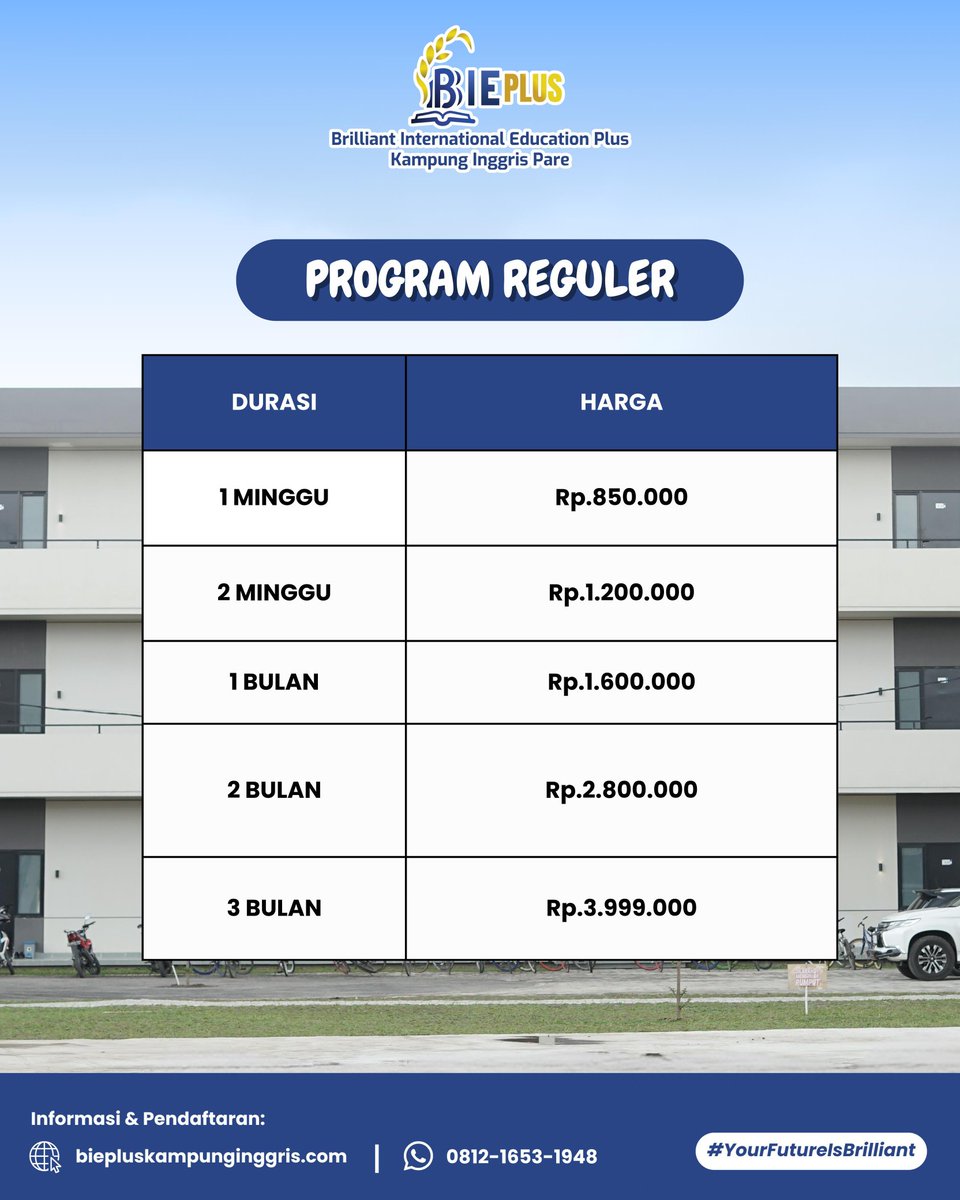 BIEPLUS
Brilliant International Education Plus
Kampung Inggris Pare

PROGRAM REGULER

| DURASI | HARGA |
|---|---|
| 1 MINGGU | Rp.850.000 |
| 2 MINGGU | Rp.1.200.000 |
| 1 BULAN | Rp.1.600.000 |
| 2 BULAN | Rp.2.800.000 |
| 3 BULAN | Rp.3.999.000 |

Informasi & Pendaftaran:
biepluskampunginggris.com | 0812-1653-1948

#YourFutureIsBrilliant